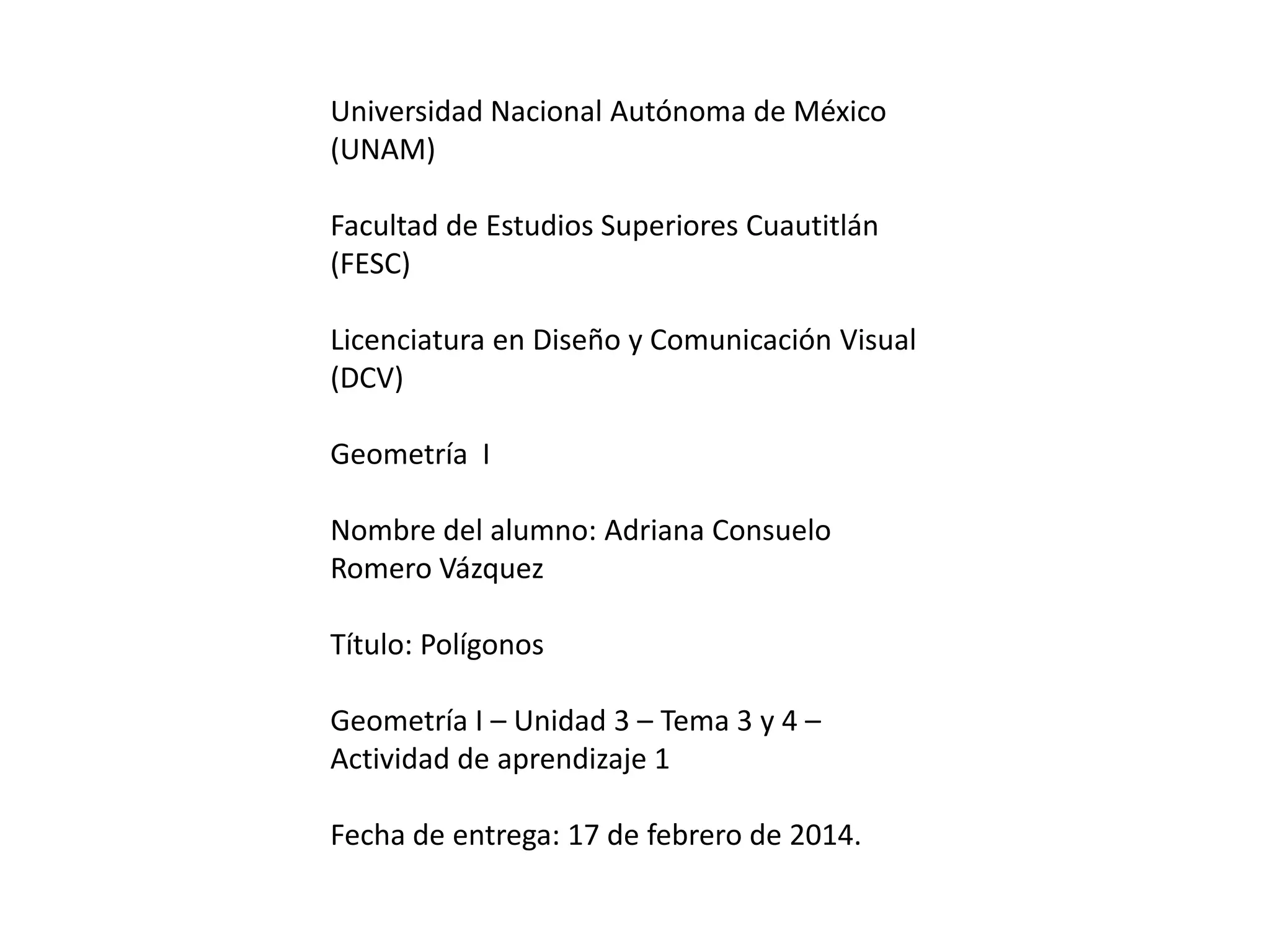 Universidad Nacional Autónoma de México (UNAM)

Facultad de Estudios Superiores Cuautitlán (FESC)

Licenciatura en Diseño y Comunicación Visual (DCV)

Geometría I

Nombre del alumno: Adriana Consuelo Romero Vázquez

Título: Polígonos

Geometría I – Unidad 3 – Tema 3 y 4 – Actividad de aprendizaje 1

Fecha de entrega: 17 de febrero de 2014.